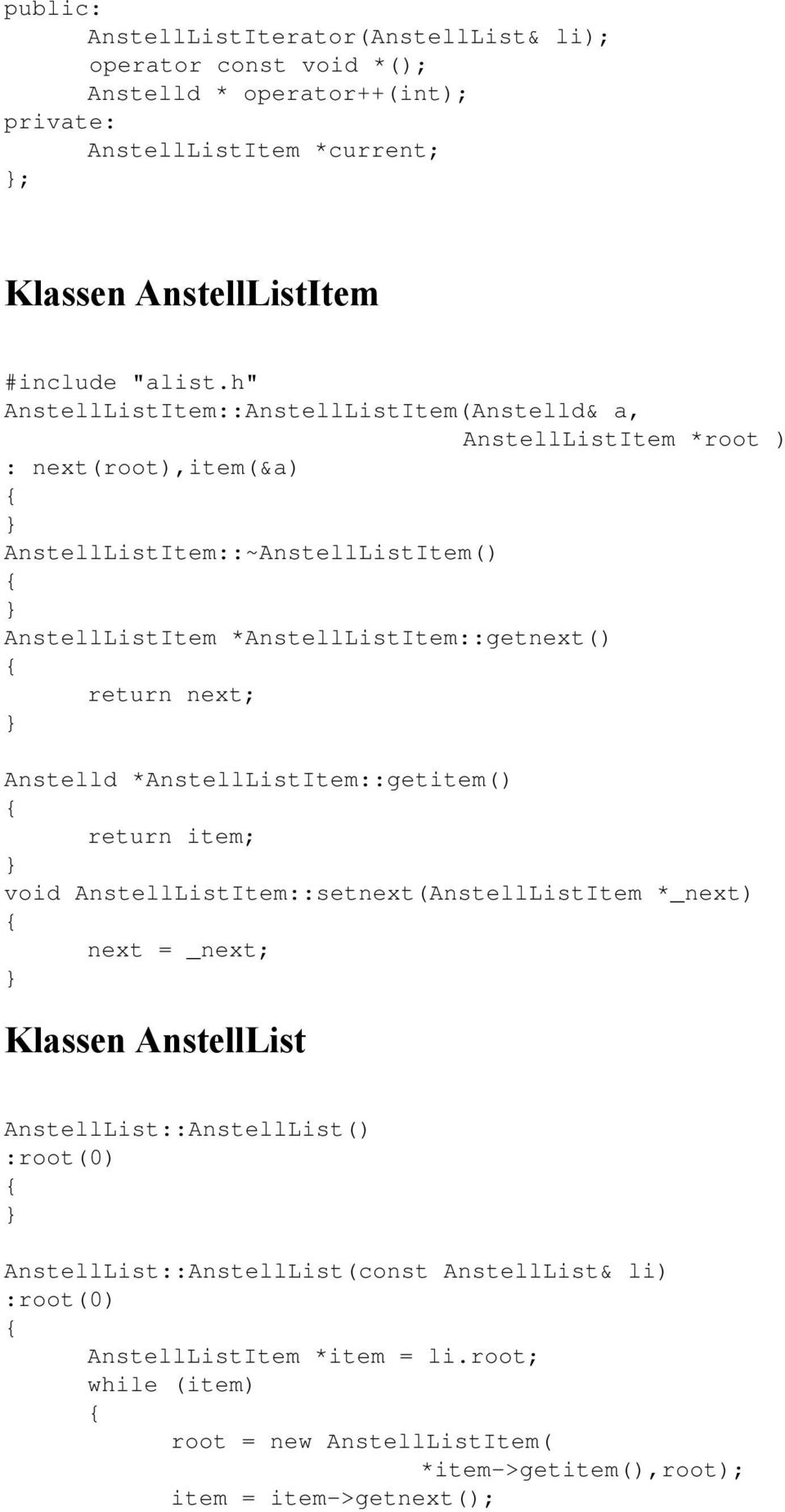 public:
	AnstellListIterator(AnstellList& li);
	operator const void *();
	Anstelld * operator++(int);
private:
	AnstellListItem *current;
};

Klassen AnstellListItem

#include "alist.h"
AnstellListItem::AnstellListItem(Anstelld& a,
						AnstellListItem *root )
: next(root),item(&a)
{
}
AnstellListItem::~AnstellListItem()
{
}
AnstellListItem *AnstellListItem::getnext()
{
	return next;
}

Anstelld *AnstellListItem::getitem()
{
	return item;
}
void AnstellListItem::setnext(AnstellListItem *_next)
{
	next = _next;
}

Klassen AnstellList

AnstellList::AnstellList()
:root(0)
{
}

AnstellList::AnstellList(const AnstellList& li)
:root(0)
{
	AnstellListItem *item = li.root;
	while (item)
	{
		root = new AnstellListItem(
				*item->getitem(),root);
		item = item->getnext();